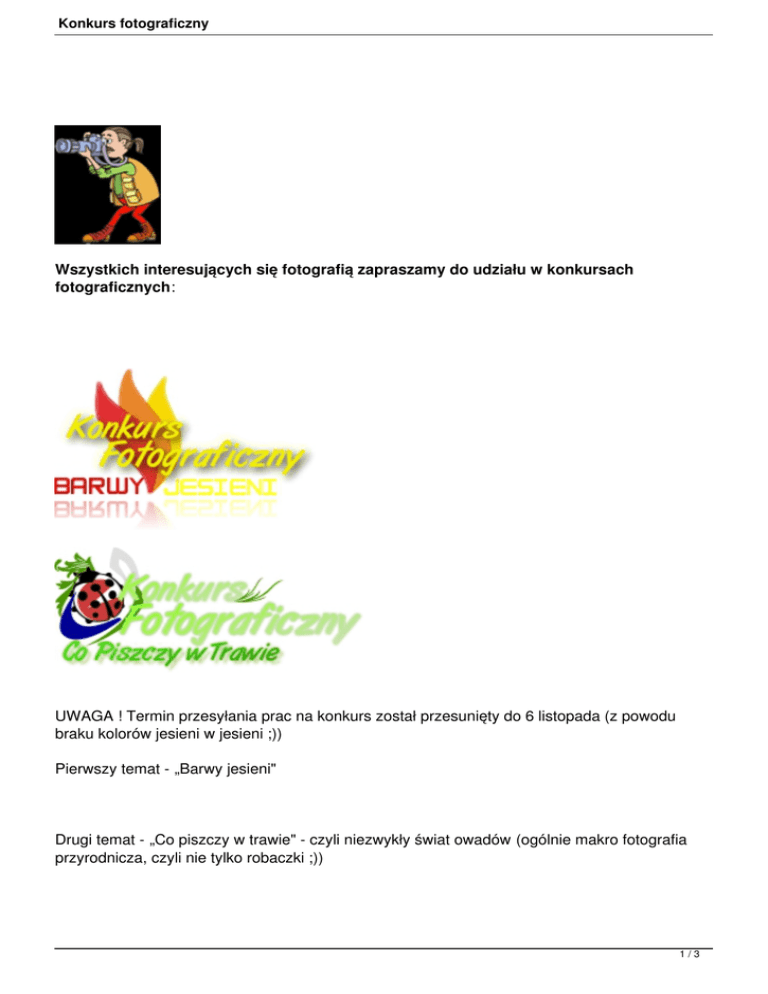 Konkurs fotograficzny

Wszystkich interesujących się fotografią zapraszamy do udziału w konkursach fotograficznych:

Konkurs Fotograficzny
BARWY JESIENI

Konkurs Fotograficzny
Co Piszczy w Trawie

UWAGA ! Termin przesyłania prac na konkurs został przesunięty do 6 listopada (z powodu braku kolorów jesieni w jesieni ;))

Pierwszy temat - „Barwy jesieni"

Drugi temat - „Co piszczy w trawie" - czyli niezwykły świat owadów (ogólnie makro fotografia przyrodnicza, czyli nie tylko robaczki ;))

1 / 3